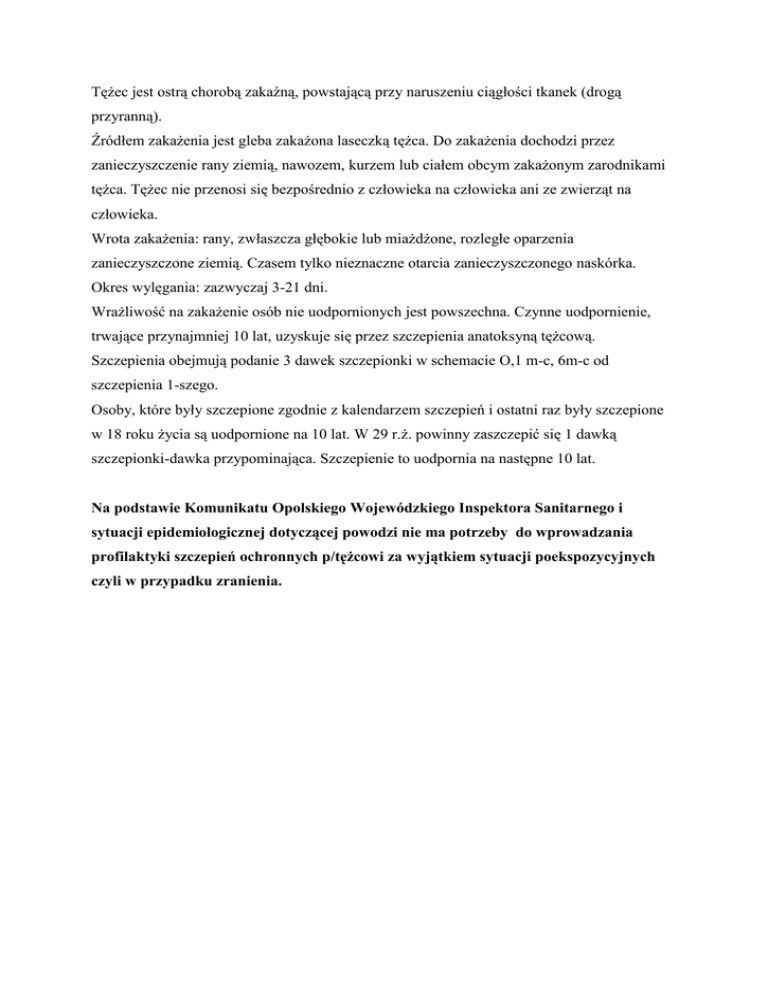 Tężec jest ostrą chorobą zakaźną, powstającą przy naruszeniu ciągłości tkanek (drogą przyranną).
Źródłem zakażenia jest gleba zakażona laseczką tężca. Do zakażenia dochodzi przez zanieczyszczenie rany ziemią, nawozem, kurzem lub ciałem obcym zakażonym zarodnikami tężca. Tężec nie przenosi się bezpośrednio z człowieka na człowieka ani ze zwierząt na człowieka.
Wrota zakażenia: rany, zwłaszcza głębokie lub miażdżone, rozległe oparzenia zanieczyszczone ziemią. Czasem tylko nieznaczne otarcia zanieczyszczonego naskórka.
Okres wylęgania: zazwyczaj 3-21 dni.
Wrażliwość na zakażenie osób nie uodpornionych jest powszechna. Czynne uodpornienie, trwające przynajmniej 10 lat, uzyskuje się przez szczepienia anatoksyną tężcową.
Szczepienia obejmują podanie 3 dawek szczepionki w schemacie O,1 m-c, 6m-c od szczepienia 1-szego.
Osoby, które były szczepione zgodnie z kalendarzem szczepień i ostatni raz były szczepione w 18 roku życia są uodpornione na 10 lat. W 29 r.ż. powinny zaszczepić się 1 dawką szczepionki-dawka przypominająca. Szczepienie to uodpornia na następne 10 lat.

Na podstawie Komunikatu Opolskiego Wojewódzkiego Inspektora Sanitarnego i sytuacji epidemiologicznej dotyczącej powodzi nie ma potrzeby do wprowadzania profilaktyki szczepień ochronnych p/tężcowi za wyjątkiem sytuacji poekspozycyjnych czyli w przypadku zranienia.